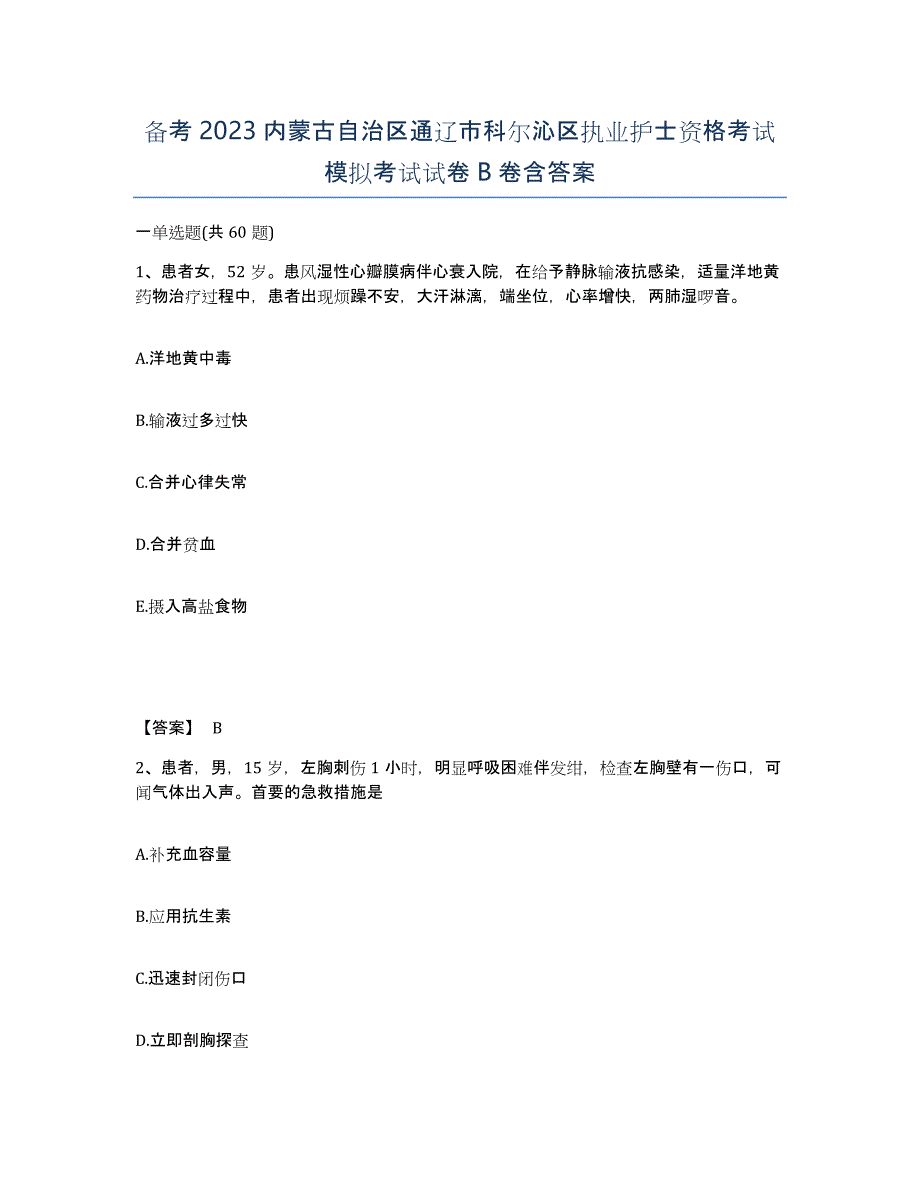 备考 2023 内蒙古自治区通辽市科尔沁区执业护士资格考试模拟考试试卷 B 卷含答案

一单选题(共 60 题)

1、患者女，52 岁。患风湿性心瓣膜病伴心衰入院，在给予静脉输液抗感染，适量洋地黄药物治疗过程中，患者出现烦躁不安，大汗淋漓，端坐位，心率增快，两肺湿啰音。

A.洋地黄中毒

B.输液过多过快

C.合并心律失常

D.合并贫血

E.摄入高盐食物

【答案】 B

2、患者，男，15 岁，左胸刺伤 1 小时，明显呼吸困难伴发绀，检查左胸壁有一伤口，可闻气体出入声。首要的急救措施是

A.补充血容量

B.应用抗生素

C.迅速封闭伤口

D.立即剖胸探查